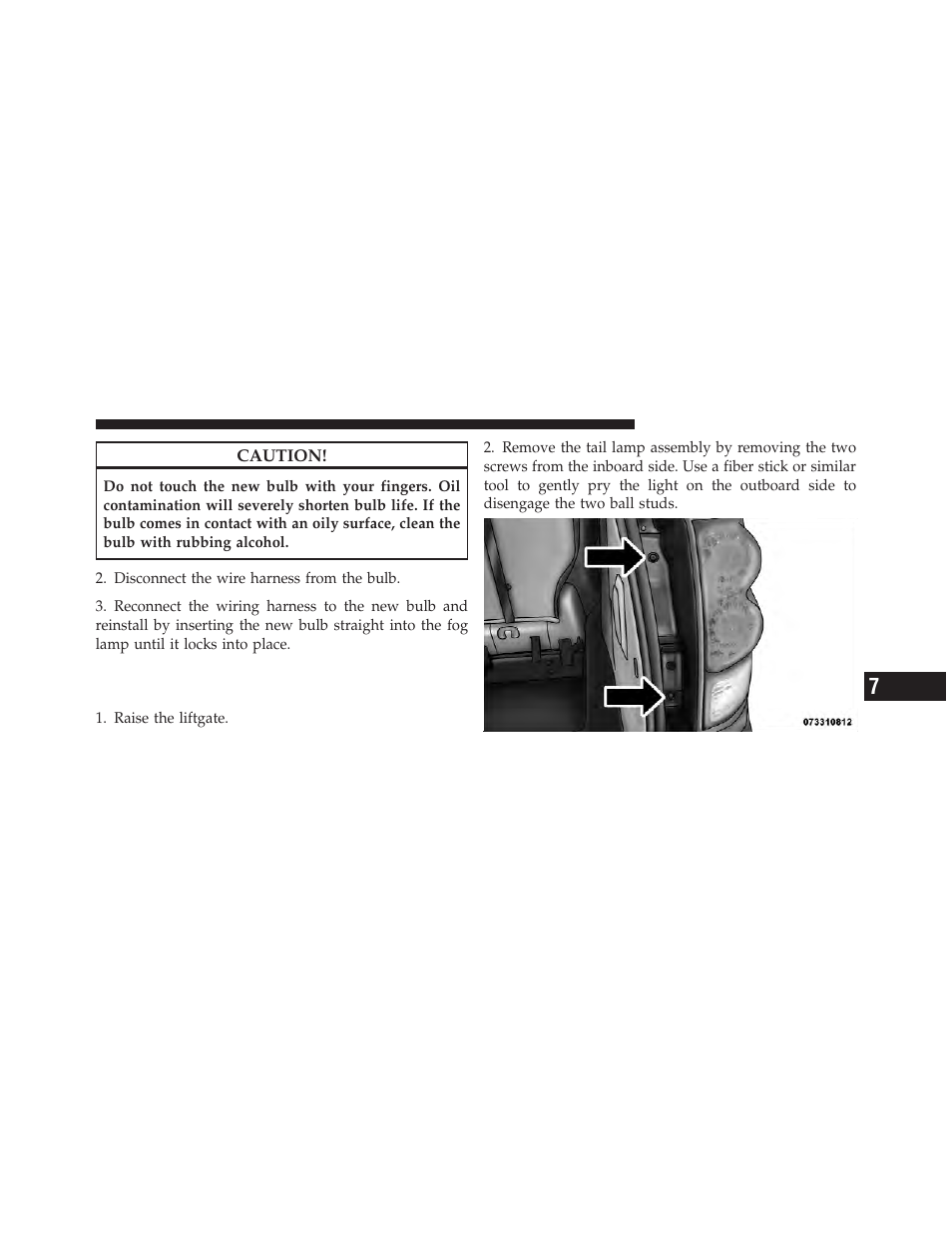 CAUTION!

Do not touch the new bulb with your fingers. Oil contamination will severely shorten bulb life. If the bulb comes in contact with an oily surface, clean the bulb with rubbing alcohol.

2. Disconnect the wire harness from the bulb.

3. Reconnect the wiring harness to the new bulb and reinstall by inserting the new bulb straight into the fog lamp until it locks into place.

1. Raise the liftgate.

2. Remove the tail lamp assembly by removing the two screws from the inboard side. Use a fiber stick or similar tool to gently pry the light on the outboard side to disengage the two ball studs.

073310812

7